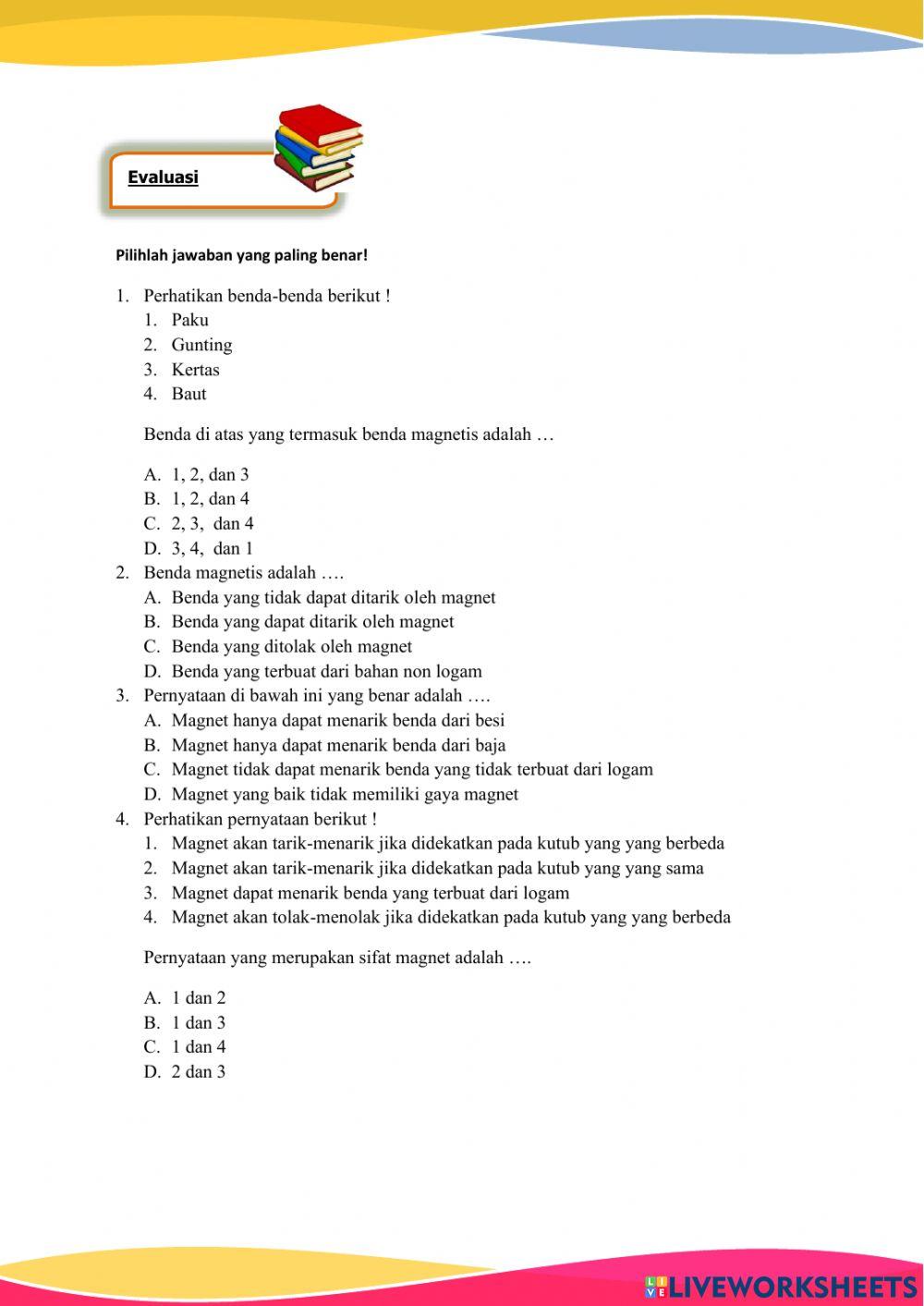 Evaluasi

Pilihlah jawaban yang paling benar!

1. Perhatikan benda-benda berikut !
1. Paku
2. Gunting
3. Kertas
4. Baut

Benda di atas yang termasuk benda magnetis adalah …

A. 1, 2, dan 3
B. 1, 2, dan 4
C. 2, 3, dan 4
D. 3, 4, dan 1

2. Benda magnetis adalah ….
A. Benda yang tidak dapat ditarik oleh magnet
B. Benda yang dapat ditarik oleh magnet
C. Benda yang ditolak oleh magnet
D. Benda yang terbuat dari bahan non logam

3. Pernyataan di bawah ini yang benar adalah ….
A. Magnet hanya dapat menarik benda dari besi
B. Magnet hanya dapat menarik benda dari baja
C. Magnet tidak dapat menarik benda yang tidak terbuat dari logam
D. Magnet yang baik tidak memiliki gaya magnet

4. Perhatikan pernyataan berikut !
1. Magnet akan tarik-menarik jika didekatkan pada kutub yang yang berbeda
2. Magnet akan tarik-menarik jika didekatkan pada kutub yang yang sama
3. Magnet dapat menarik benda yang terbuat dari logam
4. Magnet akan tolak-menolak jika didekatkan pada kutub yang yang berbeda

Pernyataan yang merupakan sifat magnet adalah ….

A. 1 dan 2
B. 1 dan 3
C. 1 dan 4
D. 2 dan 3

LIVEWORKSHEETS